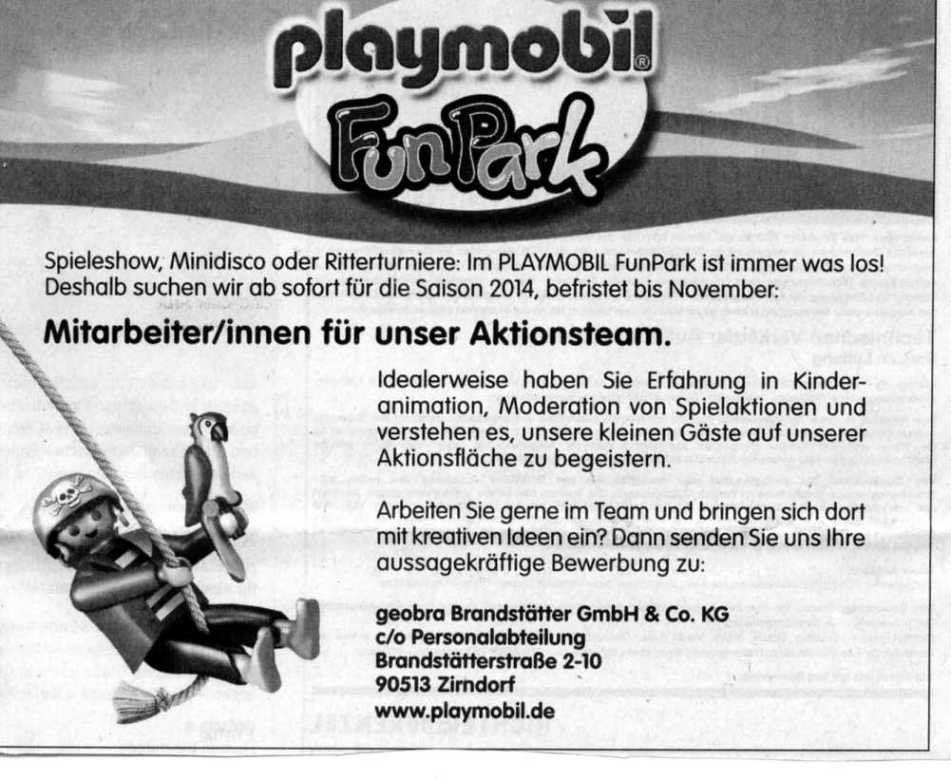 playmobil®

FunPark

Spieleshow, Minidisco oder Ritterturniere: Im PLAYMOBIL FunPark ist immer was los! Deshalb suchen wir ab sofort für die Saison 2014, befristet bis November:

Mitarbeiter/innen für unser Aktionsteam.

Idealerweise haben Sie Erfahrung in Kinderanimation, Moderation von Spielaktionen und verstehen es, unsere kleinen Gäste auf unserer Aktionsfläche zu begeistern.

Arbeiten Sie gerne im Team und bringen sich dort mit kreativen Ideen ein? Dann senden Sie uns Ihre aussagekräftige Bewerbung zu:

geobra Brandstätter GmbH & Co. KG
c/o Personalabteilung
Brandstätterstraße 2-10
90513 Zirndorf
www.playmobil.de